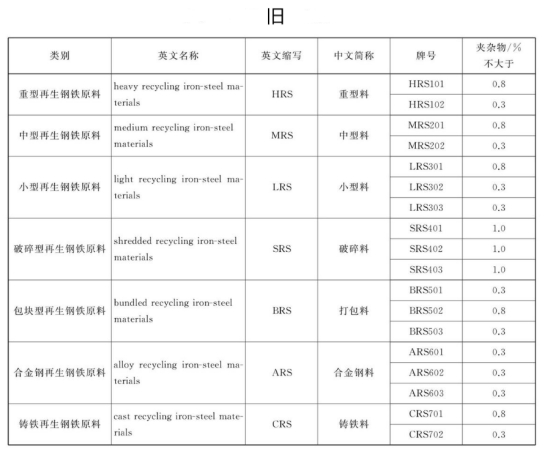 旧

| 类别 | 英文名称 | 英文缩写 | 中文简称 | 牌号 | 夹杂物/% 不大于 |
|---|---|---|---|---|---|
| 重型再生钢铁原料 | heavy recycling iron-steel materials | HRS | 重型料 | HRS101 | 0.8 |
| | | | | HRS102 | 0.3 |
| 中型再生钢铁原料 | medium recycling iron-steel materials | MRS | 中型料 | MRS201 | 0.8 |
| | | | | MRS202 | 0.3 |
| 小型再生钢铁原料 | light recycling iron-steel materials | LRS | 小型料 | LRS301 | 0.8 |
| | | | | LRS302 | 0.3 |
| | | | | LRS303 | 0.3 |
| 破碎型再生钢铁原料 | shredded recycling iron-steel materials | SRS | 破碎料 | SRS401 | 1.0 |
| | | | | SRS402 | 1.0 |
| | | | | SRS403 | 1.0 |
| 包块型再生钢铁原料 | bundled recycling iron-steel materials | BRS | 打包料 | BRS501 | 0.3 |
| | | | | BRS502 | 0.8 |
| | | | | BRS503 | 0.3 |
| 合金钢再生钢铁原料 | alloy recycling iron-steel materials | ARS | 合金钢料 | ARS601 | 0.3 |
| | | | | ARS602 | 0.3 |
| | | | | ARS603 | 0.3 |
| 铸铁再生钢铁原料 | cast recycling iron-steel materials | CRS | 铸铁料 | CRS701 | 0.8 |
| | | | | CRS702 | 0.3 |